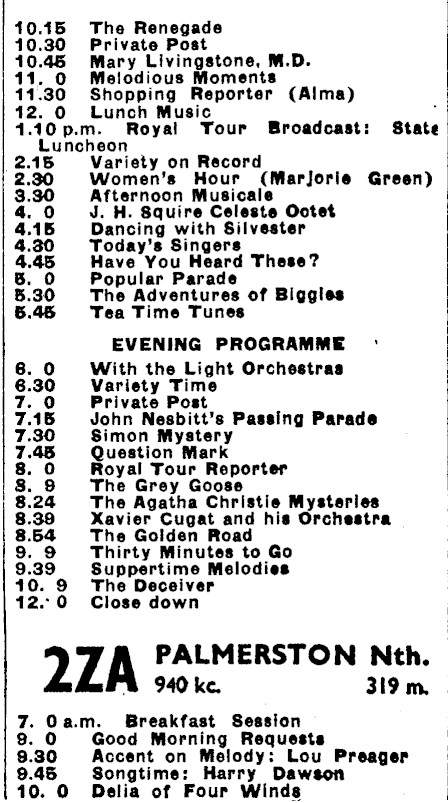 10.15 The Renegade
10.30 Private Post
10.45 Mary Livingstone, M.D.
11. 0 Melodious Moments
11.30 Shopping Reporter (Alma)
12. 0 Lunch Music
1.10 p.m. Royal Tour Broadcast: State Luncheon
2.15 Variety on Record
2.30 Women's Hour (Marjorie Green)
3.30 Afternoon Musicale
4. 0 J. H. Squire Celeste Octet
4.15 Dancing with Silvester
4.30 Today's Singers
4.45 Have You Heard These?
5. 0 Popular Parade
5.30 The Adventures of Biggles
5.45 Tea Time Tunes

EVENING PROGRAMME

6. 0 With the Light Orchestras
6.30 Variety Time
7. 0 Private Post
7.15 John Nesbitt's Passing Parade
7.30 Simon Mystery
7.45 Question Mark
8. 0 Royal Tour Reporter
8. 9 The Grey Goose
8.24 The Agatha Christie Mysteries
8.39 Xavier Cugat and his Orchestra
8.54 The Golden Road
9. 9 Thirty Minutes to Go
9.39 Suppertime Melodies
10. 9 The Deceiver
12. 0 Close down

2ZA PALMERSTON Nth.
940 kc. 319 m.

7. 0 a.m. Breakfast Session
9. 0 Good Morning Requests
9.30 Accent on Melody: Lou Preager
9.45 Songtime: Harry Dawson
10. 0 Delia of Four Winds